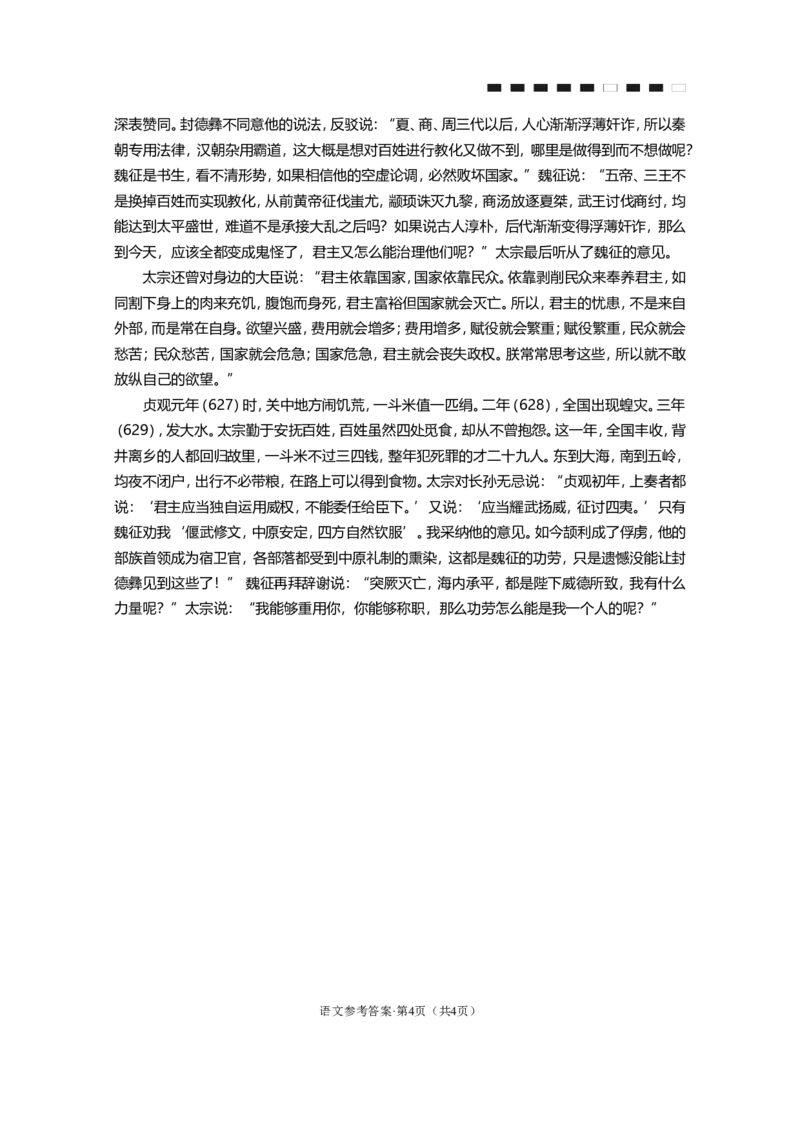 深表赞同。封德彝不同意他的说法，反驳说：“夏、商、周三代以后，人心渐渐浮薄奸诈，所以秦朝专用法律，汉朝杂用霸道，这大概是想对百姓进行教化又做不到，哪里是做得到而不想做呢？魏征是书生，看不清形势，如果相信他的空虚论调，必然败坏国家。”魏征说：“五帝、三王不是换掉百姓而实现教化，从前黄帝征伐蚩尤，颛顼诛灭九黎，商汤放逐夏桀，武王讨伐商纣，均能达到太平盛世，难道不是承接大乱之后吗？如果说古人淳朴，后代渐渐变得浮薄奸诈，那么到今天，应该全都变成鬼怪了，君主又怎么能治理他们呢？”太宗最后听从了魏征的意见。

太宗还曾对身边的大臣说：“君主依靠国家，国家依靠民众。依靠剥削民众来奉养君主，如同割下身上的肉来充饥，腹饱而身死，君主富裕但国家就会灭亡。所以，君主的忧患，不是来自外部，而是常在自身。欲望兴盛，费用就会增多；费用增多，赋役就会繁重；赋役繁重，民众就会愁苦；民众愁苦，国家就会危急；国家危急，君主就会丧失政权。朕常常思考这些，所以就不敢放纵自己的欲望。”

贞观元年 (627) 时，关中地方闹饥荒，一斗米值一匹绢。二年 (628)，全国出现蝗灾。三年 (629)，发大水。太宗勤于安抚百姓，百姓虽然四处觅食，却从不曾抱怨。这一年，全国丰收，背井离乡的人都回归故里，一斗米不过三四钱，整年犯死罪的才二十九人。东到大海，南到五岭，均夜不闭户，出行不必带粮，在路上可以得到食物。太宗对长孙无忌说：“贞观初年，上奏者都说：‘君主应当独自运用威权，不能委任给臣下。’又说：‘应当耀武扬威，征讨四夷。’只有魏征劝我‘偃武修文，中原安定，四方自然钦服’。我采纳他的意见。如今颉利成了俘虏，他的部族首领成为宿卫官，各部落都受到中原礼制的熏染，这都是魏征的功劳，只是遗憾没能让封德彝见到这些了！”魏征再拜辞谢说：“突厥灭亡，海内承平，都是陛下威德所致，我有什么力量呢？”太宗说：“我能够重用你，你能够称职，那么功劳怎么能是我一个人的呢？”

语文参考答案·第4页（共4页）